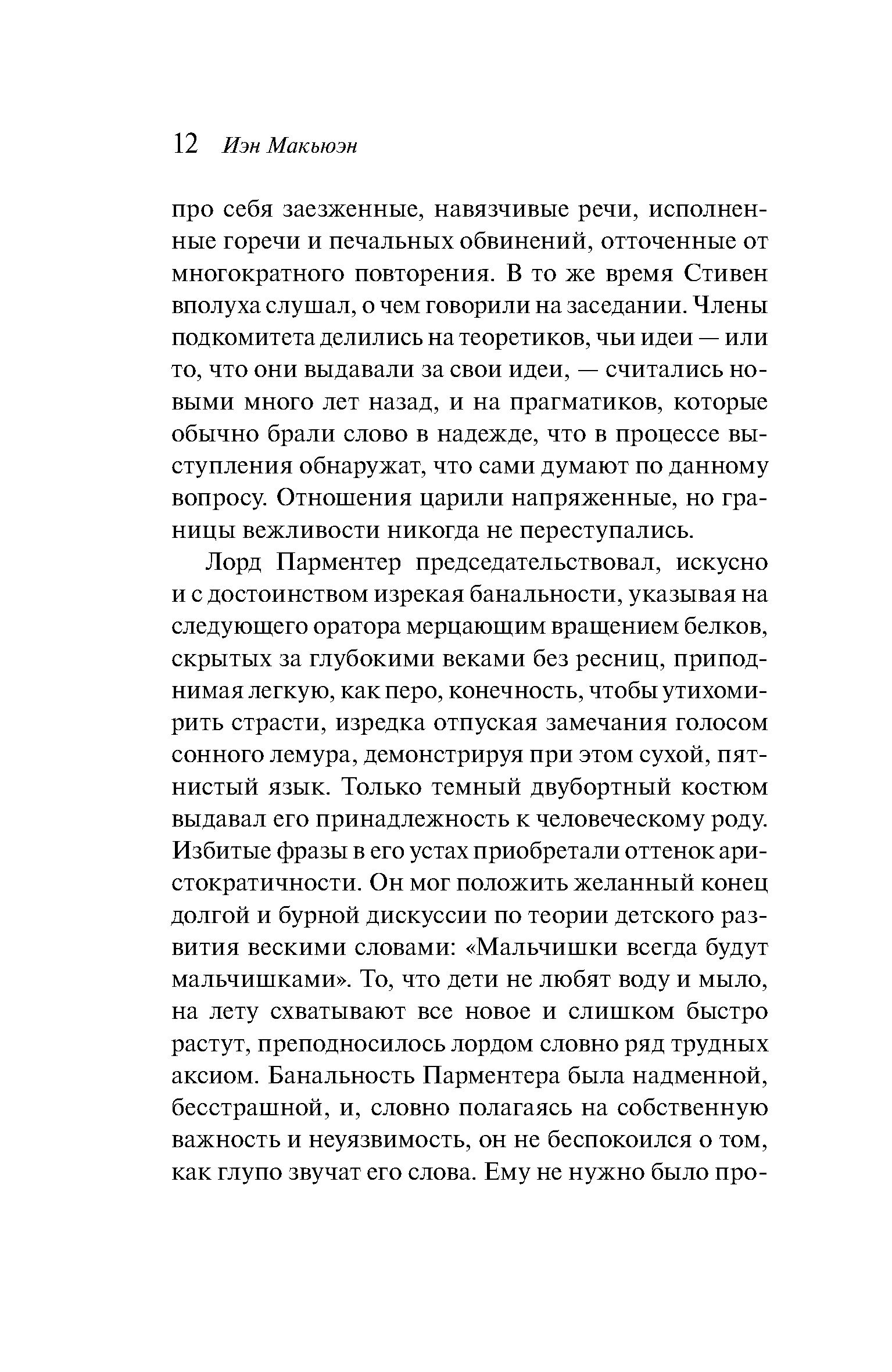 12 Иэн Макьюэн

про себя заезженные, навязчивые речи, исполненные горечи и печальных обвинений, отточенные от многократного повторения. В то же время Стивен вполуха слушал, о чем говорили на заседании. Члены подкомитета делились на теоретиков, чьи идеи — или то, что они выдавали за свои идеи, — считались новыми много лет назад, и на прагматиков, которые обычно брали слово в надежде, что в процессе выступления обнаружат, что сами думают по данному вопросу. Отношения царили напряженные, но границы вежливости никогда не переступались.

Лорд Парментер председательствовал, искусно и с достоинством изрекая банальности, указывая на следующего оратора мерцающим вращением белков, скрытых за глубокими веками без ресниц, приподнимая легкую, как перо, конечность, чтобы утихомирить страсти, изредка отпуская замечания голосом сонного лемура, демонстрируя при этом сухой, пятнистый язык. Только темный двубортный костюм выдавал его принадлежность к человеческому роду. Избитые фразы в его устах приобретали оттенок аристократичности. Он мог положить желанный конец долгой и бурной дискуссии по теории детского развития вескими словами: «Мальчишки всегда будут мальчишками». То, что дети не любят воду и мыло, на лету схватывают все новое и слишком быстро растут, преподносилось лордом словно ряд трудных аксиом. Банальность Парментера была надменной, бесстрашной, и, словно полагаясь на собственную важность и неуязвимость, он не беспокоился о том, как глупо звучат его слова. Ему не нужно было про-